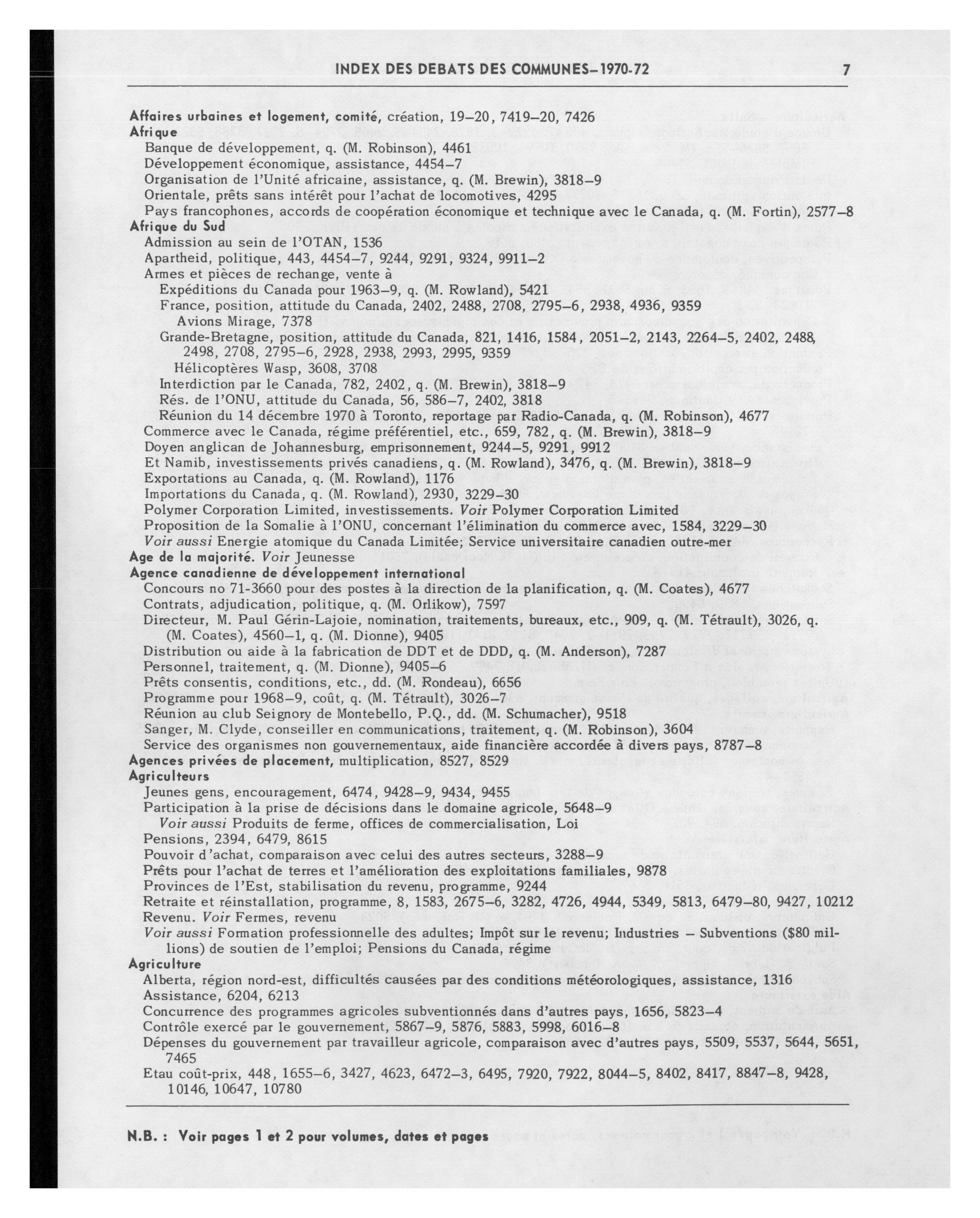 INDEX DES DEBATS DES COMMUNES–1970-72 7

Affaires urbaines et logement, comité, création, 19–20, 7419–20, 7426
Afrique
Banque de développement, q. (M. Robinson), 4461
Développement économique, assistance, 4454–7
Organisation de l'Unité africaine, assistance, q. (M. Brewin), 3818–9
Orientale, prêts sans intérêt pour l'achat de locomotives, 4295
Pays francophones, accords de coopération économique et technique avec le Canada, q. (M. Fortin), 2577–8
Afrique du Sud
Admission au sein de l'OTAN, 1536
Apartheid, politique, 443, 4454–7, 9244, 9291, 9324, 9911–2
Armes et pièces de rechange, vente à
Expéditions du Canada pour 1963–9, q. (M. Rowland), 5421
France, position, attitude du Canada, 2402, 2488, 2708, 2795–6, 2938, 4936, 9359
Avions Mirage, 7378
Grande-Bretagne, position, attitude du Canada, 821, 1416, 1584, 2051–2, 2143, 2264–5, 2402, 2488, 2498, 2708, 2795–6, 2928, 2938, 2993, 2995, 9359
Hélicoptères Wasp, 3608, 3708
Interdiction par le Canada, 782, 2402, q. (M. Brewin), 3818–9
Rés. de l'ONU, attitude du Canada, 56, 586–7, 2402, 3818
Réunion du 14 décembre 1970 à Toronto, reportage par Radio-Canada, q. (M. Robinson), 4677
Commerce avec le Canada, régime préférentiel, etc., 659, 782, q. (M. Brewin), 3818–9
Doyen anglican de Johannesburg, emprisonnement, 9244–5, 9291, 9912
Et Namib, investissements privés canadiens, q. (M. Rowland), 3476, q. (M. Brewin), 3818–9
Exportations au Canada, q. (M. Rowland), 1176
Importations du Canada, q. (M. Rowland), 2930, 3229–30
Polymer Corporation Limited, investissements. Voir Polymer Corporation Limited
Proposition de la Somalie à l'ONU, concernant l'élimination du commerce avec, 1584, 3229–30
Voir aussi Energie atomique du Canada Limitée; Service universitaire canadien outre-mer
Age de la majorité. Voir Jeunesse
Agence canadienne de développement international
Concours no 71-3660 pour des postes à la direction de la planification, q. (M. Coates), 4677
Contrats, adjudication, politique, q. (M. Orlikow), 7597
Directeur, M. Paul Gérin-Lajoie, nomination, traitements, bureaux, etc., 909, q. (M. Tétrault), 3026, q. (M. Coates), 4560–1, q. (M. Dionne), 9405
Distribution ou aide à la fabrication de DDT et de DDD, q. (M. Anderson), 7287
Personnel, traitement, q. (M. Dionne), 9405–6
Prêts consentis, conditions, etc., dd. (M. Rondeau), 6656
Programme pour 1968–9, coût, q. (M. Tétrault), 3026–7
Réunion au club Seignory de Montebello, P.Q., dd. (M. Schumacher), 9518
Sanger, M. Clyde, conseiller en communications, traitement, q. (M. Robinson), 3604
Service des organismes non gouvernementaux, aide financière accordée à divers pays, 8787–8
Agences privées de placement, multiplication, 8527, 8529
Agriculteurs
Jeunes gens, encouragement, 6474, 9428–9, 9434, 9455
Participation à la prise de décisions dans le domaine agricole, 5648–9
Voir aussi Produits de ferme, offices de commercialisation, Loi
Pensions, 2394, 6479, 8615
Pouvoir d'achat, comparaison avec celui des autres secteurs, 3288–9
Prêts pour l'achat de terres et l'amélioration des exploitations familiales, 9878
Provinces de l'Est, stabilisation du revenu, programme, 9244
Retraite et réinstallation, programme, 8, 1583, 2675–6, 3282, 4726, 4944, 5349, 5813, 6479–80, 9427, 10212
Revenu. Voir Fermes, revenu
Voir aussi Formation professionnelle des adultes; Impôt sur le revenu; Industries – Subventions ($80 millions) de soutien de l'emploi; Pensions du Canada, régime
Agriculture
Alberta, région nord-est, difficultés causées par des conditions météorologiques, assistance, 1316
Assistance, 6204, 6213
Concurrence des programmes agricoles subventionnés dans d'autres pays, 1656, 5823–4
Contrôle exercé par le gouvernement, 5867–9, 5876, 5883, 5998, 6016–8
Dépenses du gouvernement par travailleur agricole, comparaison avec d'autres pays, 5509, 5537, 5644, 5651, 7465
Etau coût-prix, 448, 1655–6, 3427, 4623, 6472–3, 6495, 7920, 7922, 8044–5, 8402, 8417, 8847–8, 9428, 10146, 10647, 10780

N.B. : Voir pages 1 et 2 pour volumes, dates et pages